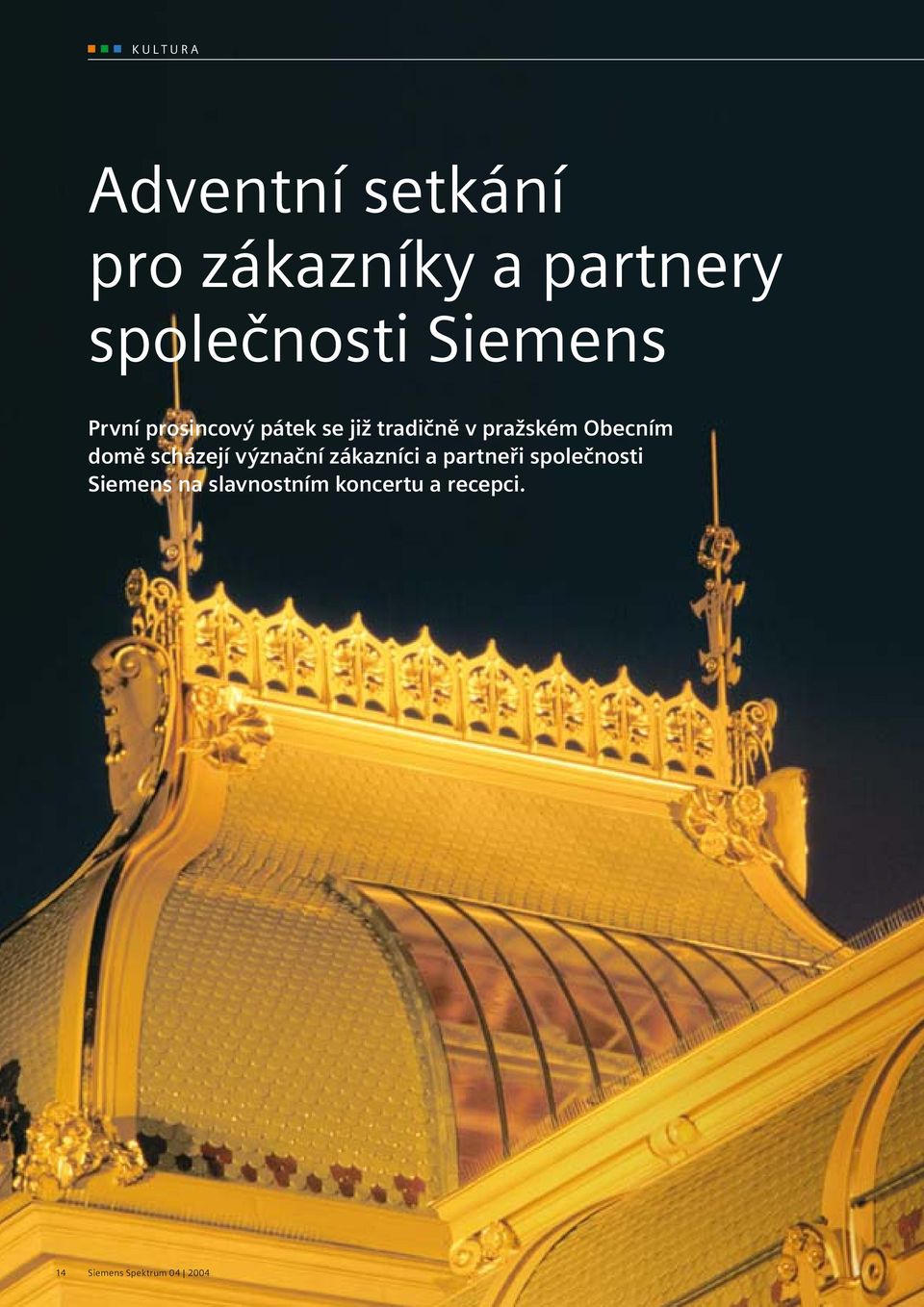 KULTURA

Adventní setkání pro zákazníky a partnery společnosti Siemens

První prosincový pátek se již tradičně v pražském Obecním domě scházejí význační zákazníci a partneři společnosti Siemens na slavnostním koncertu a recepci.

14 Siemens Spektrum 04 | 2004